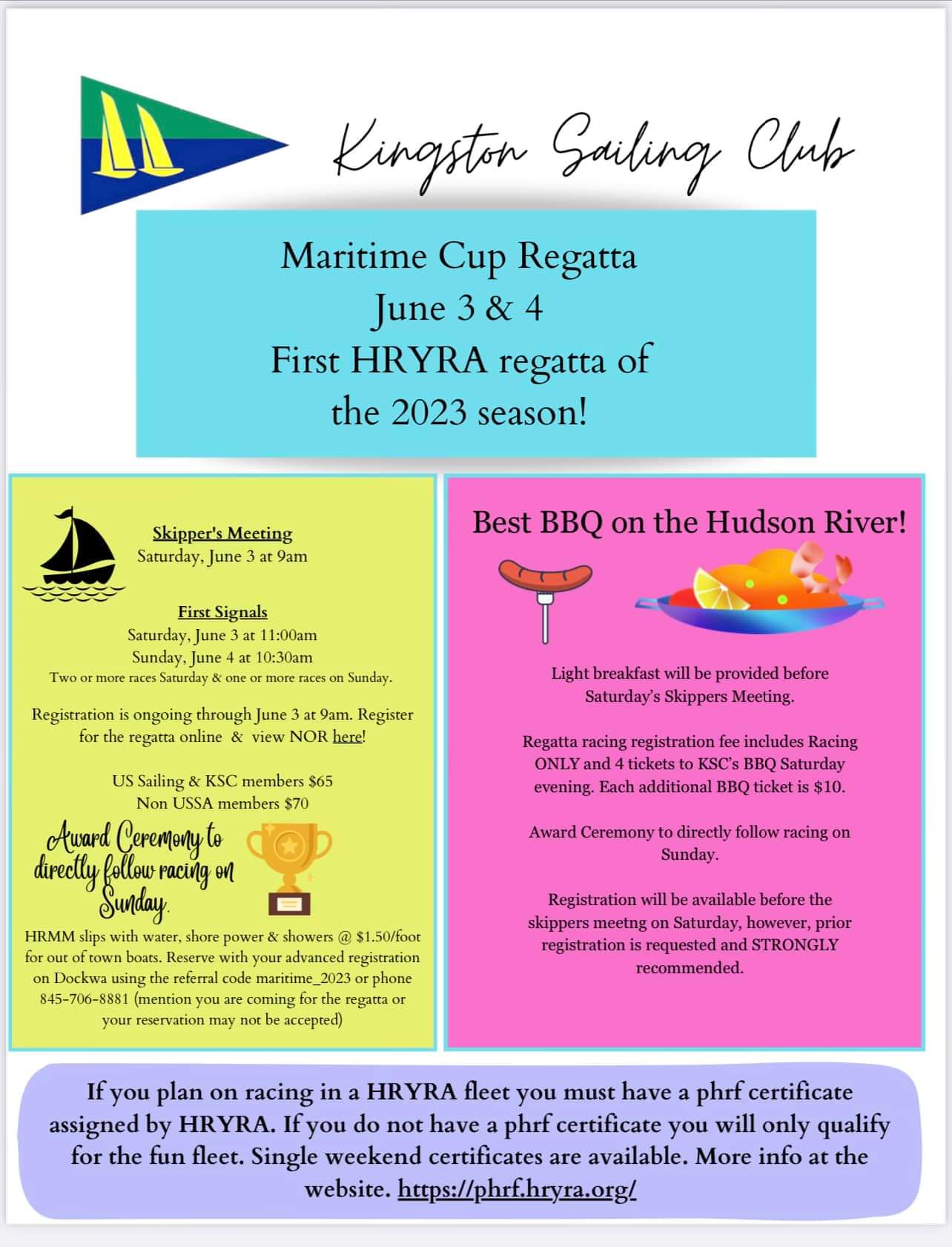 Kingston Sailing Club

Maritime Cup Regatta
June 3 & 4
First HRYRA regatta of the 2023 season!

Skipper's Meeting
Saturday, June 3 at 9am

First Signals
Saturday, June 3 at 11:00am
Sunday, June 4 at 10:30am
Two or more races Saturday & one or more races on Sunday.

Registration is ongoing through June 3 at 9am. Register for the regatta online & view NOR here!

US Sailing & KSC members $65
Non USSA members $70

Award Ceremony to directly follow racing on Sunday.

HRMM slips with water, shore power & showers @ $1.50/foot for out of town boats. Reserve with your advanced registration on Dockwa using the referral code maritime_2023 or phone 845-706-8881 (mention you are coming for the regatta or your reservation may not be accepted)

Best BBQ on the Hudson River!

Light breakfast will be provided before Saturday's Skippers Meeting.

Regatta racing registration fee includes Racing ONLY and 4 tickets to KSC's BBQ Saturday evening. Each additional BBQ ticket is $10.

Award Ceremony to directly follow racing on Sunday.

Registration will be available before the skippers meetng on Saturday, however, prior registration is requested and STRONGLY recommended.

If you plan on racing in a HRYRA fleet you must have a phrf certificate assigned by HRYRA. If you do not have a phrf certificate you will only qualify for the fun fleet. Single weekend certificates are available. More info at the website. https://phrf.hryra.org/